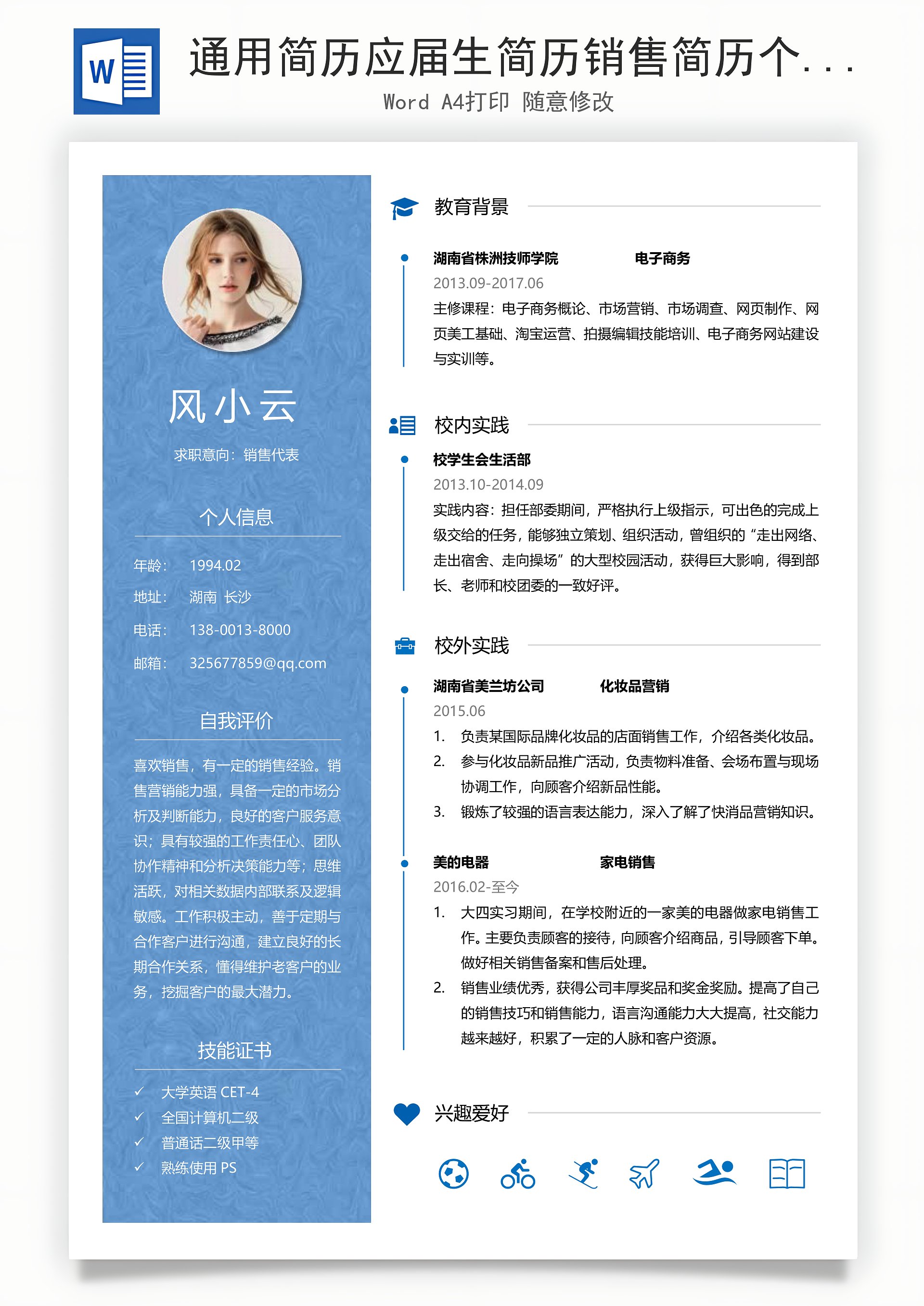 W

通用简历应届生简历销售简历个...

Word A4打印 随意修改

风小云

求职意向：销售代表

个人信息

年龄： 1994.02

地址： 湖南 长沙

电话： 138-0013-8000

邮箱： 325677859@qq.com

自我评价

喜欢销售，有一定的销售经验。销售营销能力强，具备一定的市场分析及判断能力，良好的客户服务意识；具有较强的工作责任心、团队协作精神和分析决策能力等；思维活跃，对相关数据内部联系及逻辑敏感。工作积极主动，善于定期与合作客户进行沟通，建立良好的长期合作关系，懂得维护老客户的业务，挖掘客户的最大潜力。

技能证书

✓ 大学英语 CET-4
✓ 全国计算机二级
✓ 普通话二级甲等
✓ 熟练使用 PS

教育背景

湖南省株洲技师学院 电子商务

2013.09-2017.06

主修课程：电子商务概论、市场营销、市场调查、网页制作、网页美工基础、淘宝运营、拍摄编辑技能培训、电子商务网站建设与实训等。

校内实践

校学生会生活部

2013.10-2014.09

实践内容：担任部委期间，严格执行上级指示，可出色的完成上级交给的任务，能够独立策划、组织活动，曾组织的“走出网络、走出宿舍、走向操场”的大型校园活动，获得巨大影响，得到部长、老师和校团委的一致好评。

校外实践

湖南省美兰坊公司 化妆品营销

2015.06

1. 负责某国际品牌化妆品的店面销售工作，介绍各类化妆品。
2. 参与化妆品新品推广活动，负责物料准备、会场布置与现场协调工作，向顾客介绍新品性能。
3. 锻炼了较强的语言表达能力，深入了解了快消品营销知识。

美的电器 家电销售

2016.02-至今

1. 大四实习期间，在学校附近的一家美的电器做家电销售工作。主要负责顾客的接待，向顾客介绍商品，引导顾客下单。做好相关销售备案和售后处理。
2. 销售业绩优秀，获得公司丰厚奖品和奖金奖励。提高了自己的销售技巧和销售能力，语言沟通能力大大提高，社交能力越来越好，积累了一定的人脉和客户资源。

兴趣爱好